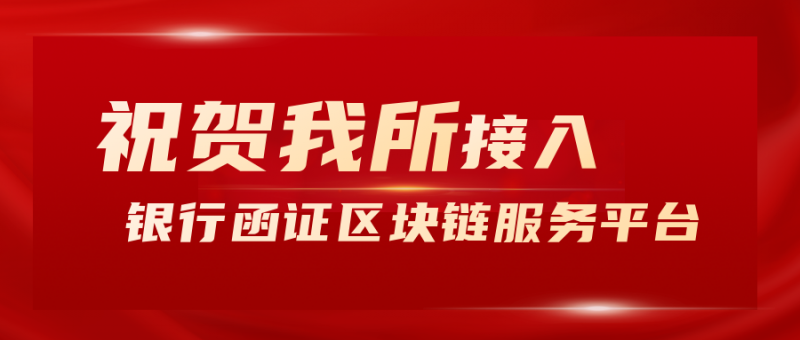 祝贺我所接入

银行函证区块链服务平台